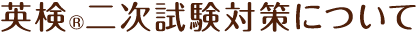 英検®二次試験対策について